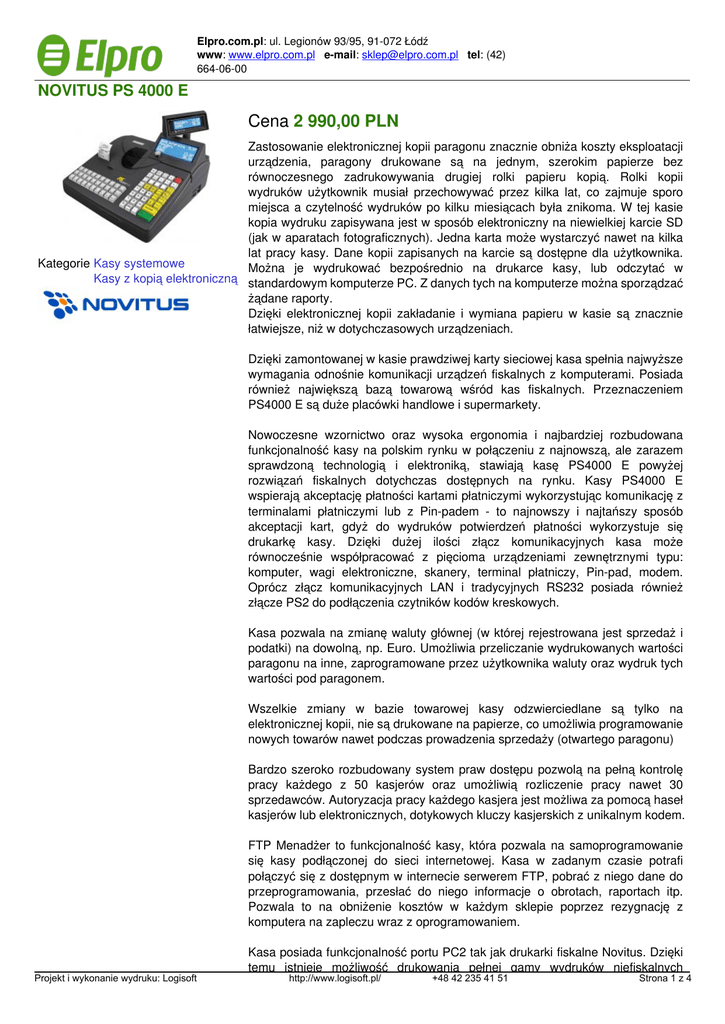 Elpro

Elpro.com.pl: ul. Legionów 93/95, 91-072 Łódź
www: www.elpro.com.pl e-mail: sklep@elpro.com.pl tel: (42) 664-06-00

NOVITUS PS 4000 E

Kategorie Kasy systemowe
Kasy z kopią elektroniczną

NOVITUS

Cena 2 990,00 PLN

Zastosowanie elektronicznej kopii paragonu znacznie obniża koszty eksploatacji urządzenia, paragony drukowane są na jednym, szerokim papierze bez równoczesnego zadrukowywania drugiej rolki papieru kopią. Rolki kopii wydruków użytkownik musiał przechowywać przez kilka lat, co zajmuje sporo miejsca a czytelność wydruków po kilku miesiącach była znikoma. W tej kasie kopia wydruku zapisywana jest w sposób elektroniczny na niewielkiej karcie SD (jak w aparatach fotograficznych). Jedna karta może wystarczyć nawet na kilka lat pracy kasy. Dane kopii zapisanych na karcie są dostępne dla użytkownika. Można je wydrukować bezpośrednio na drukarce kasy, lub odczytać w standardowym komputerze PC. Z danych tych na komputerze można sporządzać żądane raporty.
Dzięki elektronicznej kopii zakładanie i wymiana papieru w kasie są znacznie łatwiejsze, niż w dotychczasowych urządzeniach.

Dzięki zamontowanej w kasie prawdziwej karty sieciowej kasa spełnia najwyższe wymagania odnośnie komunikacji urządzeń fiskalnych z komputerami. Posiada również największą bazą towarową wśród kas fiskalnych. Przeznaczeniem PS4000 E są duże placówki handlowe i supermarkety.

Nowoczesne wzornictwo oraz wysoka ergonomia i najbardziej rozbudowana funkcjonalność kasy na polskim rynku w połączeniu z najnowszą, ale zarazem sprawdzoną technologią i elektroniką, stawiają kasę PS4000 E powyżej rozwiązań fiskalnych dotychczas dostępnych na rynku. Kasy PS4000 E wspierają akceptację płatności kartami płatniczymi wykorzystując komunikację z terminalami płatniczymi lub z Pin-padem - to najnowszy i najtańszy sposób akceptacji kart, gdyż do wydruków potwierdzeń płatności wykorzystuje się drukarkę kasy. Dzięki dużej ilości złącz komunikacyjnych kasa może równocześnie współpracować z pięcioma urządzeniami zewnętrznymi typu: komputer, wagi elektroniczne, skanery, terminal płatniczy, Pin-pad, modem. Oprócz złącz komunikacyjnych LAN i tradycyjnych RS232 posiada również złącze PS2 do podłączenia czytników kodów kreskowych.

Kasa pozwala na zmianę waluty głównej (w której rejestrowana jest sprzedaż i podatki) na dowolną, np. Euro. Umożliwia przeliczanie wydrukowanych wartości paragonu na inne, zaprogramowane przez użytkownika waluty oraz wydruk tych wartości pod paragonem.

Wszelkie zmiany w bazie towarowej kasy odzwierciedlane są tylko na elektronicznej kopii, nie są drukowane na papierze, co umożliwia programowanie nowych towarów nawet podczas prowadzenia sprzedaży (otwartego paragonu)

Bardzo szeroko rozbudowany system praw dostępu pozwolą na pełną kontrolę pracy każdego z 50 kasjerów oraz umożliwią rozliczenie pracy nawet 30 sprzedawców. Autoryzacja pracy każdego kasjera jest możliwa za pomocą haseł kasjerów lub elektronicznych, dotykowych kluczy kasjerskich z unikalnym kodem.

FTP Menadżer to funkcjonalność kasy, która pozwala na samoprogramowanie się kasy podłączonej do sieci internetowej. Kasa w zadanym czasie potrafi połączyć się z dostępnym w internecie serwerem FTP, pobrać z niego dane do przeprogramowania, przesłać do niego informacje o obrotach, raportach itp. Pozwala to na obniżenie kosztów w każdym sklepie poprzez rezygnację z komputera na zapleczu wraz z oprogramowaniem.

Kasa posiada funkcjonalność portu PC2 tak jak drukarki fiskalne Novitus. Dzięki temu istnieje możliwość drukowania pełnej gamy wydruków niefiskalnych

Projekt i wykonanie wydruku: Logisoft http://www.logisoft.pl/ +48 42 235 41 51 Strona 1 z 4